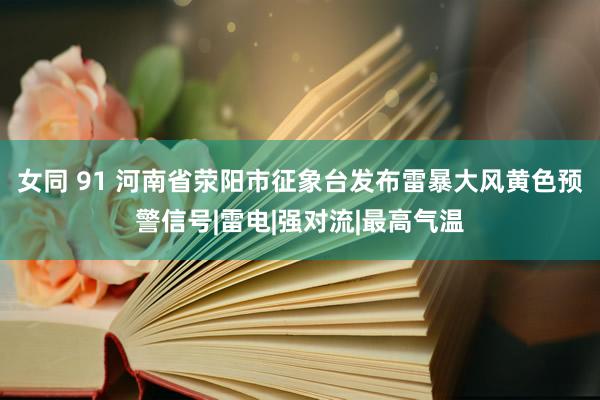 女同 91 河南省荥阳市征象台发布雷暴大风黄色预警信号|雷电|强对流|最高气温